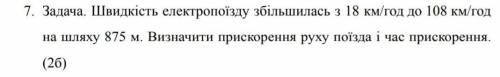 7. Задача. Швидкість електропоїзду збільшилась з 18 км/год до 108 км/год на шляху 875 м. Визначити прискорення руху поїзда і час прискорення. (2б)